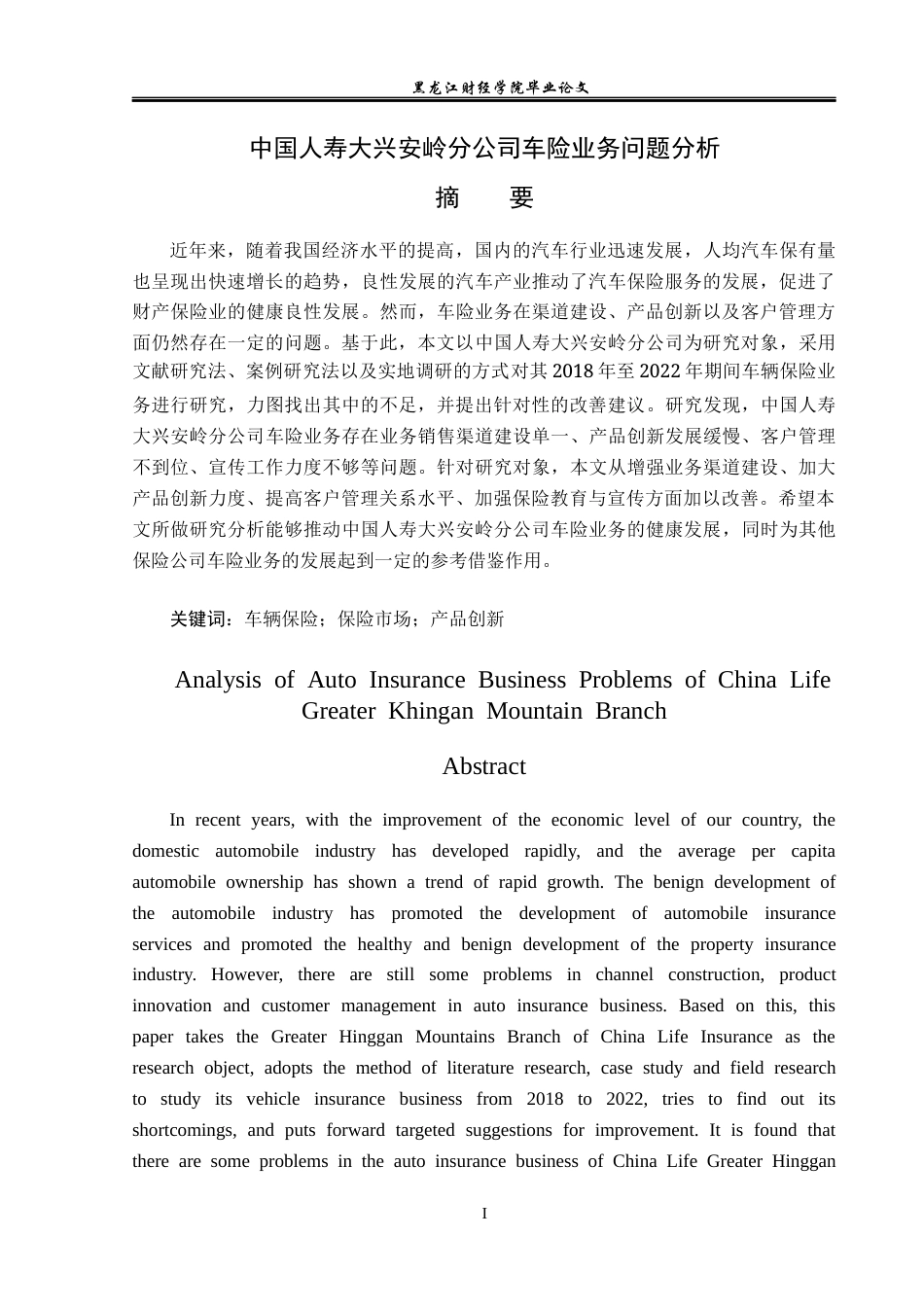 黑龙江财经学院毕业论文

中国人寿大兴安岭分公司车险业务问题分析

摘 要

近年来，随着我国经济水平的提高，国内的汽车行业迅速发展，人均汽车保有量也呈现出快速增长的趋势，良性发展的汽车产业推动了汽车保险服务的发展，促进了财产保险业的健康良性发展。然而，车险业务在渠道建设、产品创新以及客户管理方面仍然存在一定的问题。基于此，本文以中国人寿大兴安岭分公司为研究对象，采用文献研究法、案例研究法以及实地调研的方式对其2018年至2022年期间车辆保险业务进行研究，力图找出其中的不足，并提出针对性的改善建议。研究发现，中国人寿大兴安岭分公司车险业务存在业务销售渠道建设单一、产品创新发展缓慢、客户管理不到位、宣传工作力度不够等问题。针对研究对象，本文从增强业务渠道建设、加大产品创新力度、提高客户管理关系水平、加强保险教育与宣传方面加以改善。希望本文所做研究分析能够推动中国人寿大兴安岭分公司车险业务的健康发展，同时为其他保险公司车险业务的发展起到一定的参考借鉴作用。

关键词：车辆保险；保险市场；产品创新

Analysis of Auto Insurance Business Problems of China Life Greater Khingan Mountain Branch

Abstract

In recent years, with the improvement of the economic level of our country, the domestic automobile industry has developed rapidly, and the average per capita automobile ownership has shown a trend of rapid growth. The benign development of the automobile industry has promoted the development of automobile insurance services and promoted the healthy and benign development of the property insurance industry. However, there are still some problems in channel construction, product innovation and customer management in auto insurance business. Based on this, this paper takes the Greater Hinggan Mountains Branch of China Life Insurance as the research object, adopts the method of literature research, case study and field research to study its vehicle insurance business from 2018 to 2022, tries to find out its shortcomings, and puts forward targeted suggestions for improvement. It is found that there are some problems in the auto insurance business of China Life Greater Hinggan

I